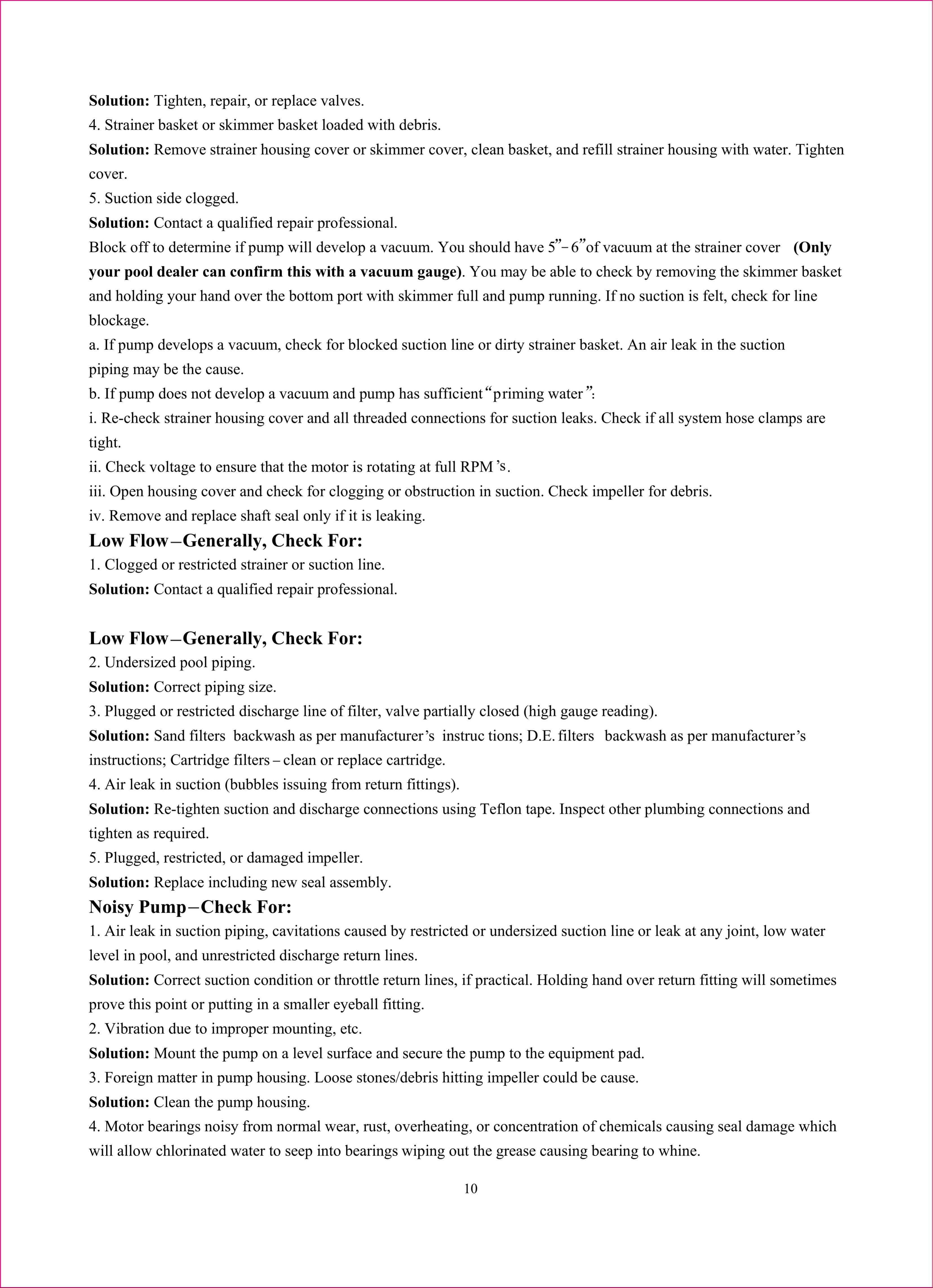 Solution: Tighten, repair, or replace valves.

4. Strainer basket or skimmer basket loaded with debris.

Solution: Remove strainer housing cover or skimmer cover, clean basket, and refill strainer housing with water. Tighten cover.

5. Suction side clogged.

Solution: Contact a qualified repair professional.

Block off to determine if pump will develop a vacuum. You should have 5"-6"of vacuum at the strainer cover (Only your pool dealer can confirm this with a vacuum gauge). You may be able to check by removing the skimmer basket and holding your hand over the bottom port with skimmer full and pump running. If no suction is felt, check for line blockage.

a. If pump develops a vacuum, check for blocked suction line or dirty strainer basket. An air leak in the suction piping may be the cause.

b. If pump does not develop a vacuum and pump has sufficient "priming water":

i. Re-check strainer housing cover and all threaded connections for suction leaks. Check if all system hose clamps are tight.

ii. Check voltage to ensure that the motor is rotating at full RPM's.

iii. Open housing cover and check for clogging or obstruction in suction. Check impeller for debris.

iv. Remove and replace shaft seal only if it is leaking.

Low Flow–Generally, Check For:

1. Clogged or restricted strainer or suction line.

Solution: Contact a qualified repair professional.

Low Flow–Generally, Check For:

2. Undersized pool piping.

Solution: Correct piping size.

3. Plugged or restricted discharge line of filter, valve partially closed (high gauge reading).

Solution: Sand filters backwash as per manufacturer's instruc tions; D.E. filters backwash as per manufacturer's instructions; Cartridge filters – clean or replace cartridge.

4. Air leak in suction (bubbles issuing from return fittings).

Solution: Re-tighten suction and discharge connections using Teflon tape. Inspect other plumbing connections and tighten as required.

5. Plugged, restricted, or damaged impeller.

Solution: Replace including new seal assembly.

Noisy Pump–Check For:

1. Air leak in suction piping, cavitations caused by restricted or undersized suction line or leak at any joint, low water level in pool, and unrestricted discharge return lines.

Solution: Correct suction condition or throttle return lines, if practical. Holding hand over return fitting will sometimes prove this point or putting in a smaller eyeball fitting.

2. Vibration due to improper mounting, etc.

Solution: Mount the pump on a level surface and secure the pump to the equipment pad.

3. Foreign matter in pump housing. Loose stones/debris hitting impeller could be cause.

Solution: Clean the pump housing.

4. Motor bearings noisy from normal wear, rust, overheating, or concentration of chemicals causing seal damage which will allow chlorinated water to seep into bearings wiping out the grease causing bearing to whine.

10